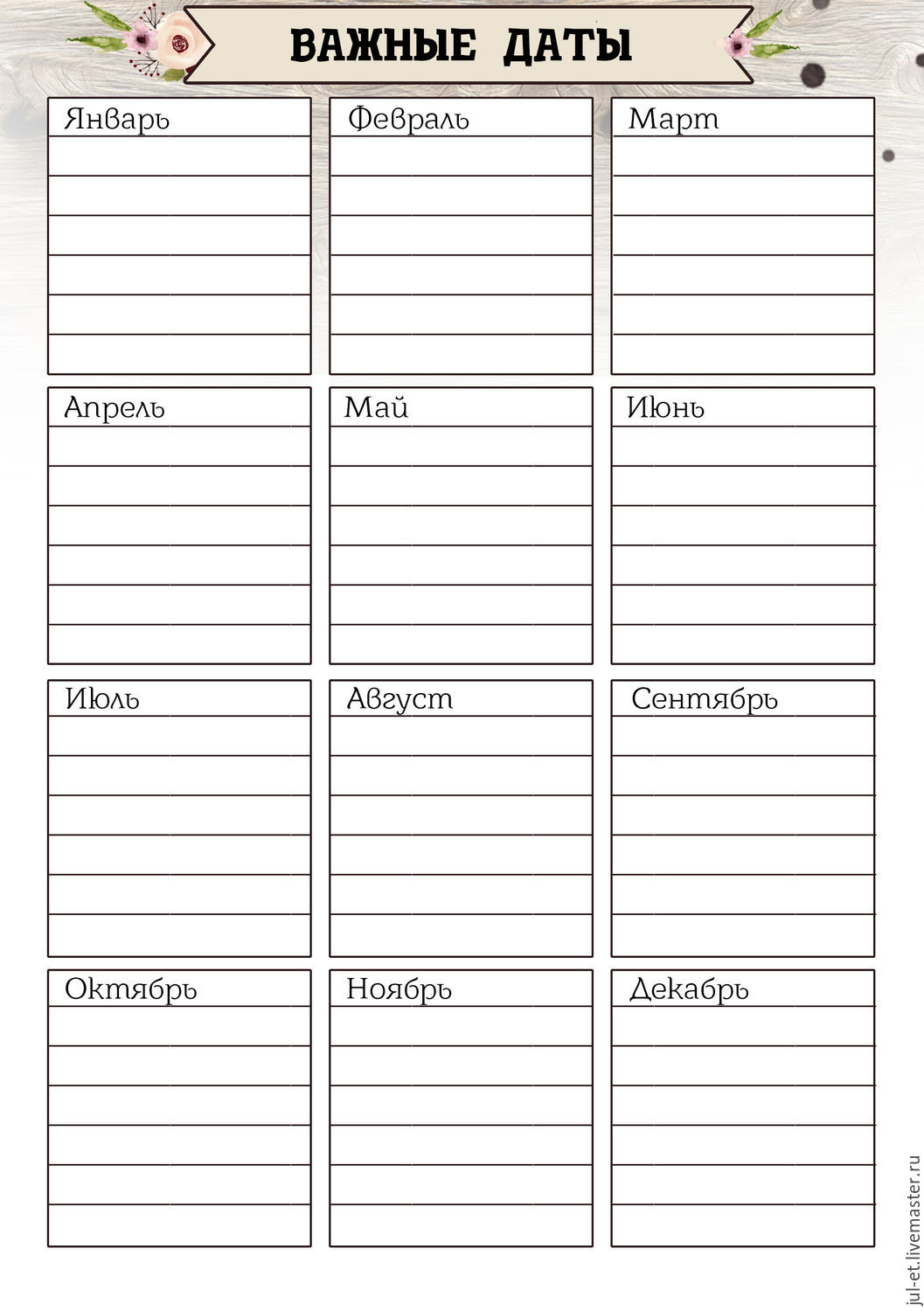 ВАЖНЫЕ ДАТЫ

Январь

Февраль

Март

Апрель

Май

Июнь

Июль

Август

Сентябрь

Октябрь

Ноябрь

Декабрь

jul-et.livemaster.ru